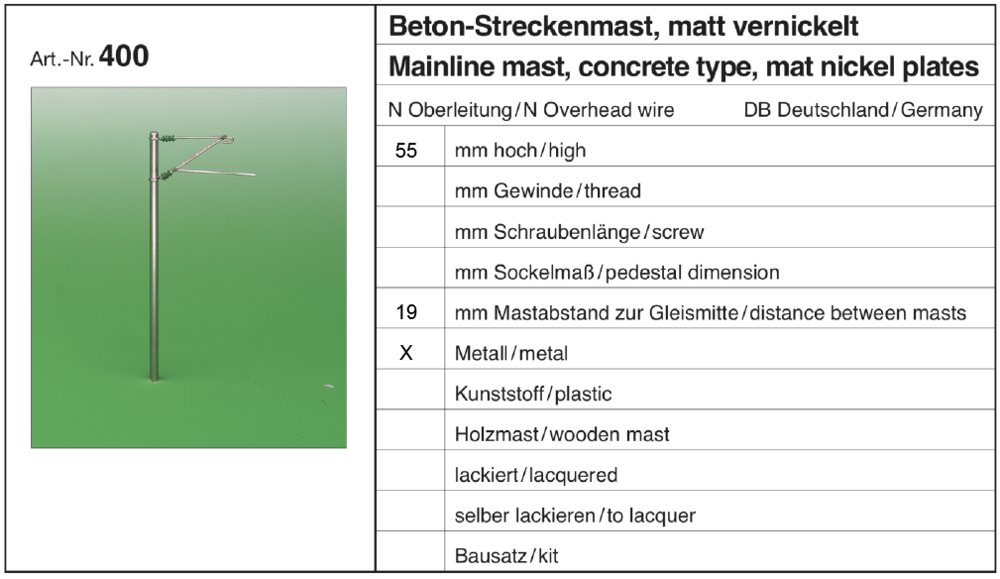 Art.-Nr. 400

Beton-Streckenmast, matt vernickelt

Mainline mast, concrete type, mat nickel plates

N Oberleitung / N Overhead wire DB Deutschland / Germany

| 55 | mm hoch / high |
|---|---|
|  | mm Gewinde / thread |
|  | mm Schraubenlänge / screw |
|  | mm Sockelmaß / pedestal dimension |
| 19 | mm Mastabstand zur Gleismitte / distance between masts |
| X | Metall / metal |
|  | Kunststoff / plastic |
|  | Holzmast / wooden mast |
|  | lackiert / lacquered |
|  | selber lackieren / to lacquer |
|  | Bausatz / kit |